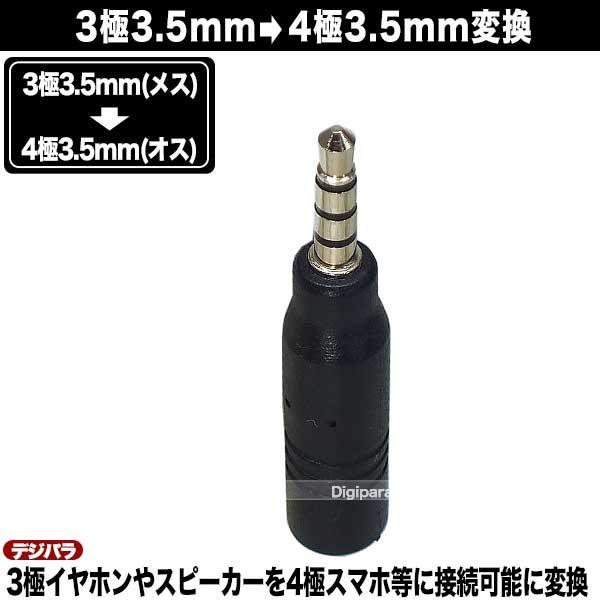 3極3.5mm➡4極3.5mm変換

3極3.5mm(メス)
4極3.5mm(オス)

Digipara

デジパラ

3極イヤホンやスピーカーを4極スマホ等に接続可能に変換